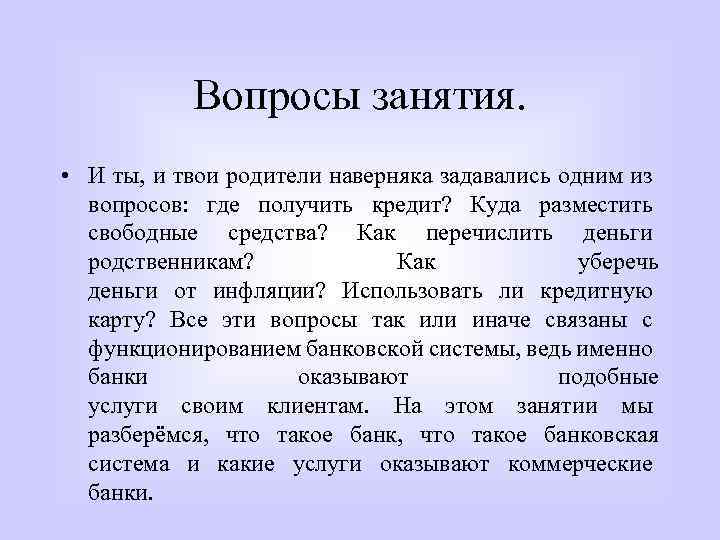 Вопросы занятия.

• И ты, и твои родители наверняка задавались одним из вопросов: где получить кредит? Куда разместить свободные средства? Как перечислить деньги родственникам? Как уберечь деньги от инфляции? Использовать ли кредитную карту? Все эти вопросы так или иначе связаны с функционированием банковской системы, ведь именно банки оказывают подобные услуги своим клиентам. На этом занятии мы разберёмся, что такое банк, что такое банковская система и какие услуги оказывают коммерческие банки.